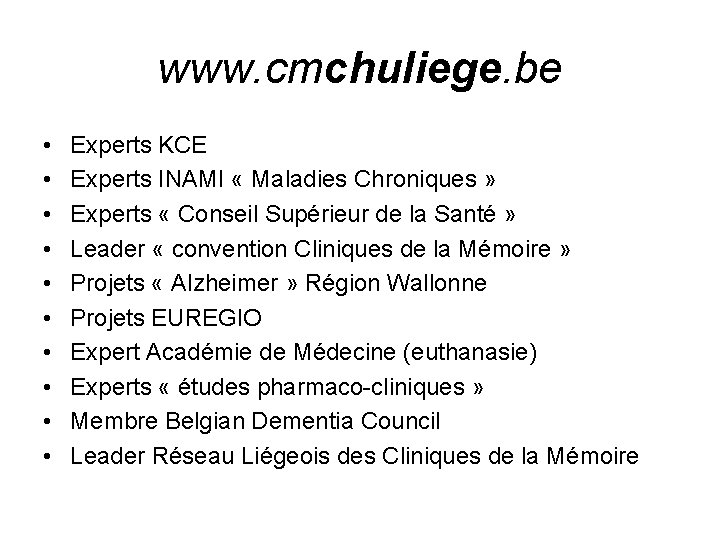 www.cmchuliege.be

• Experts KCE
• Experts INAMI « Maladies Chroniques »
• Experts « Conseil Supérieur de la Santé »
• Leader « convention Cliniques de la Mémoire »
• Projets « Alzheimer » Région Wallonne
• Projets EUREGIO
• Expert Académie de Médecine (euthanasie)
• Experts « études pharmaco-cliniques »
• Membre Belgian Dementia Council
• Leader Réseau Liégeois des Cliniques de la Mémoire